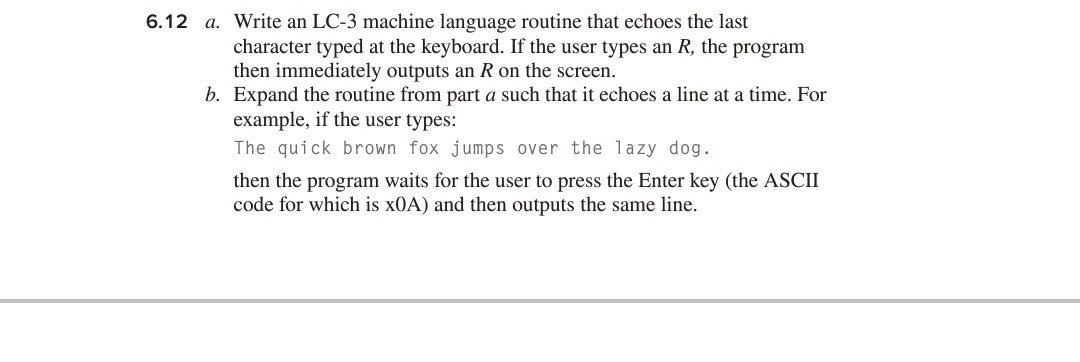 6.12 a. Write an LC-3 machine language routine that echoes the last character typed at the keyboard. If the user types an R, the program then immediately outputs an R on the screen.

b. Expand the routine from part a such that it echoes a line at a time. For example, if the user types:

The quick brown fox jumps over the lazy dog.

then the program waits for the user to press the Enter key (the ASCII code for which is x0A) and then outputs the same line.